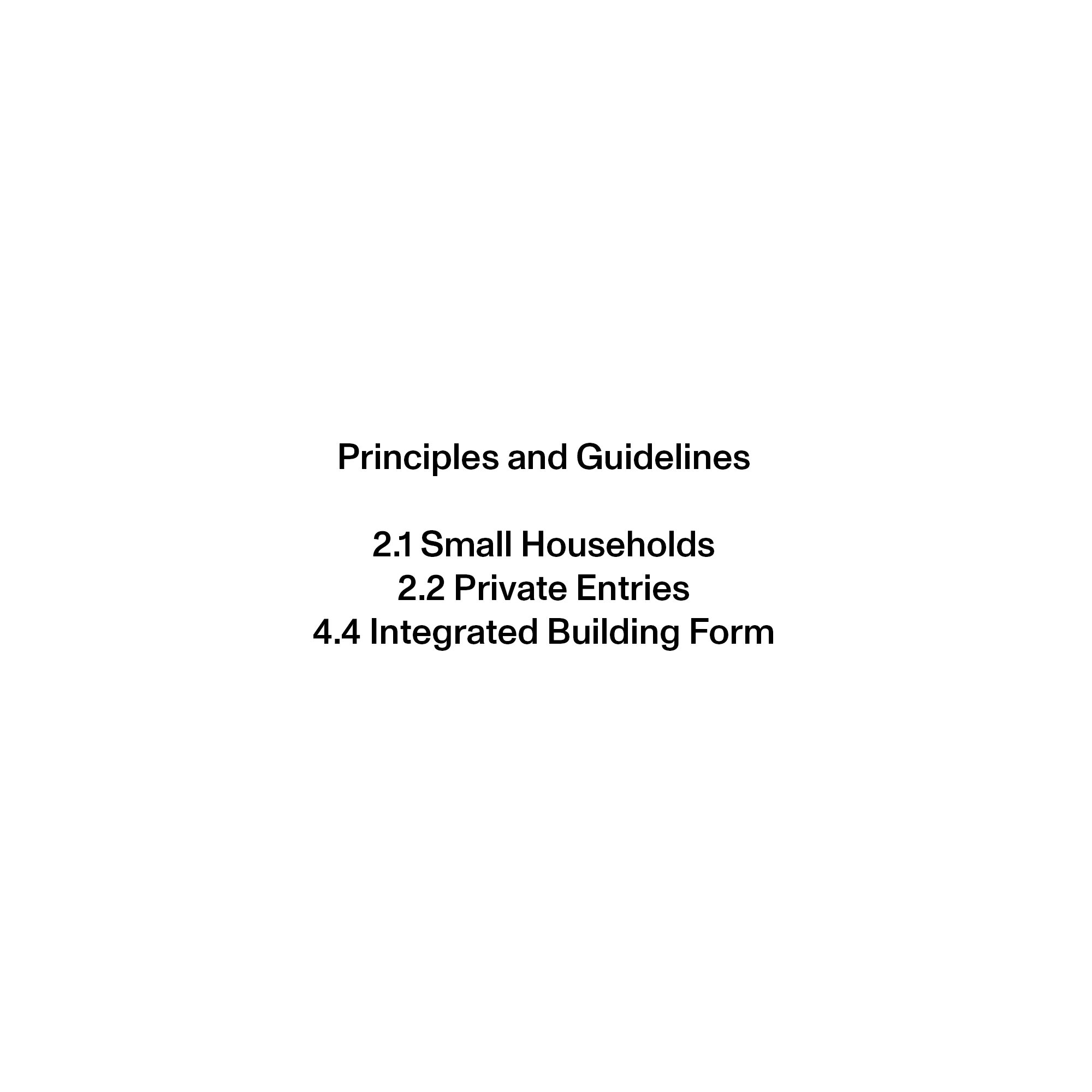 Principles and Guidelines

2.1 Small Households
2.2 Private Entries
4.4 Integrated Building Form